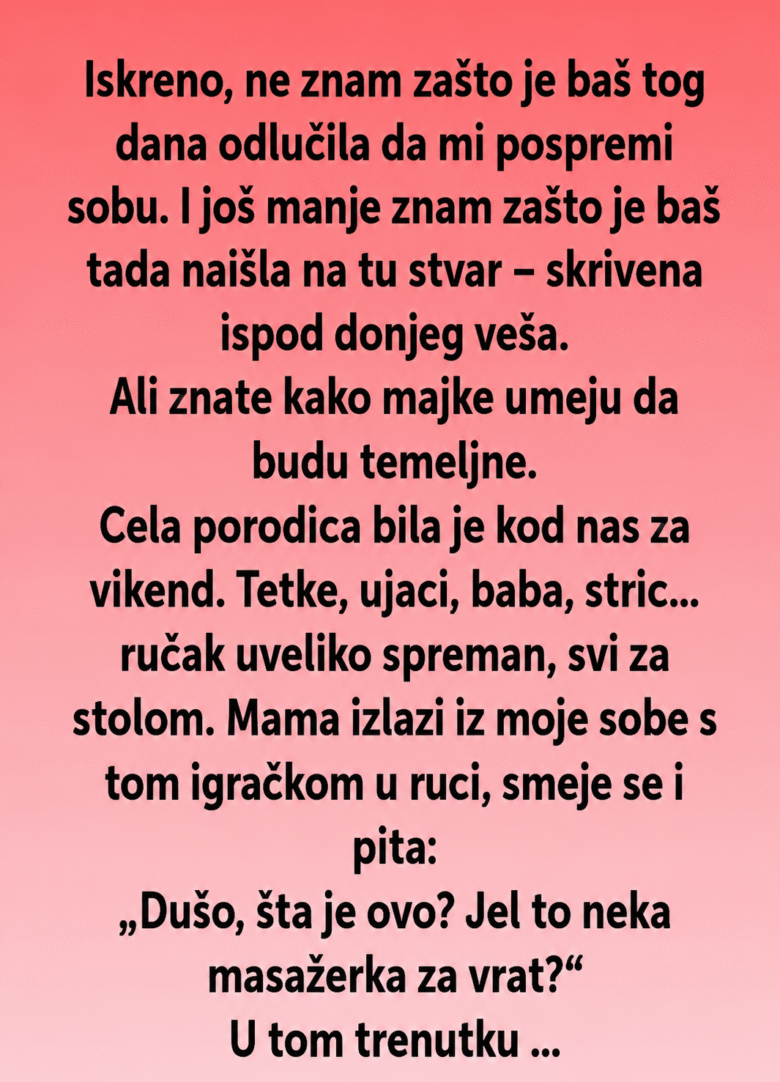 Iskreno, ne znam zašto je baš tog dana odlučila da mi pospremi sobu. I još manje znam zašto je baš tada naišla na tu stvar – skrivena ispod donjeg veša.

Ali znate kako majke umeju da budu temeljne.

Cela porodica bila je kod nas za vikend. Tetke, ujaci, baba, stric... ručak uveliko spreman, svi za stolom. Mama izlazi iz moje sobe s tom igračkom u ruci, smeje se i pita:

„Dušo, šta je ovo? Jel to neka masažerka za vrat?“

U tom trenutku ...